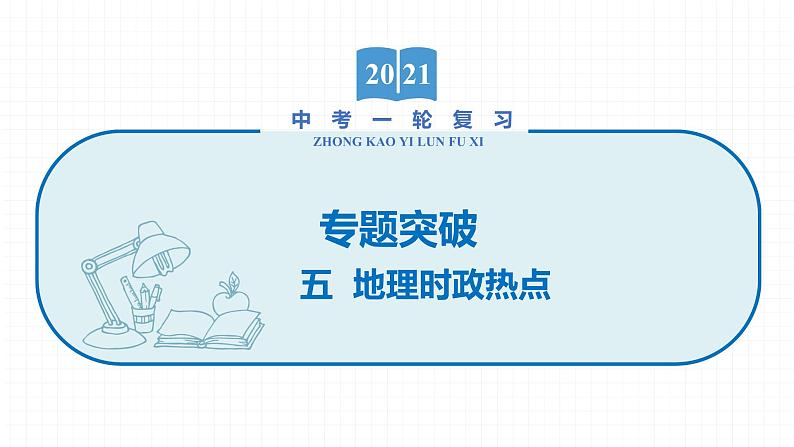 2021

中考一轮复习
ZHONG KAO YI LUN FU XI

专题突破

五 地理时政热点